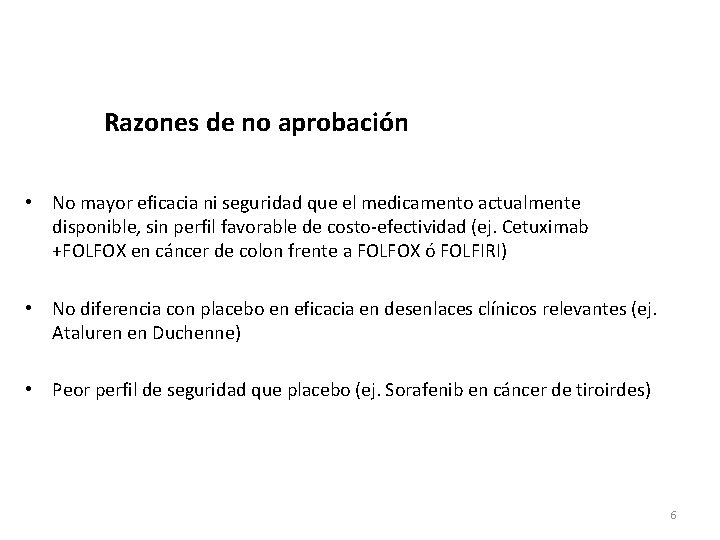 Razones de no aprobación

• No mayor eficacia ni seguridad que el medicamento actualmente disponible, sin perfil favorable de costo-efectividad (ej. Cetuximab +FOLFOX en cáncer de colon frente a FOLFOX ó FOLFIRI)

• No diferencia con placebo en eficacia en desenlaces clínicos relevantes (ej. Ataluren en Duchenne)

• Peor perfil de seguridad que placebo (ej. Sorafenib en cáncer de tiroirdes)

6